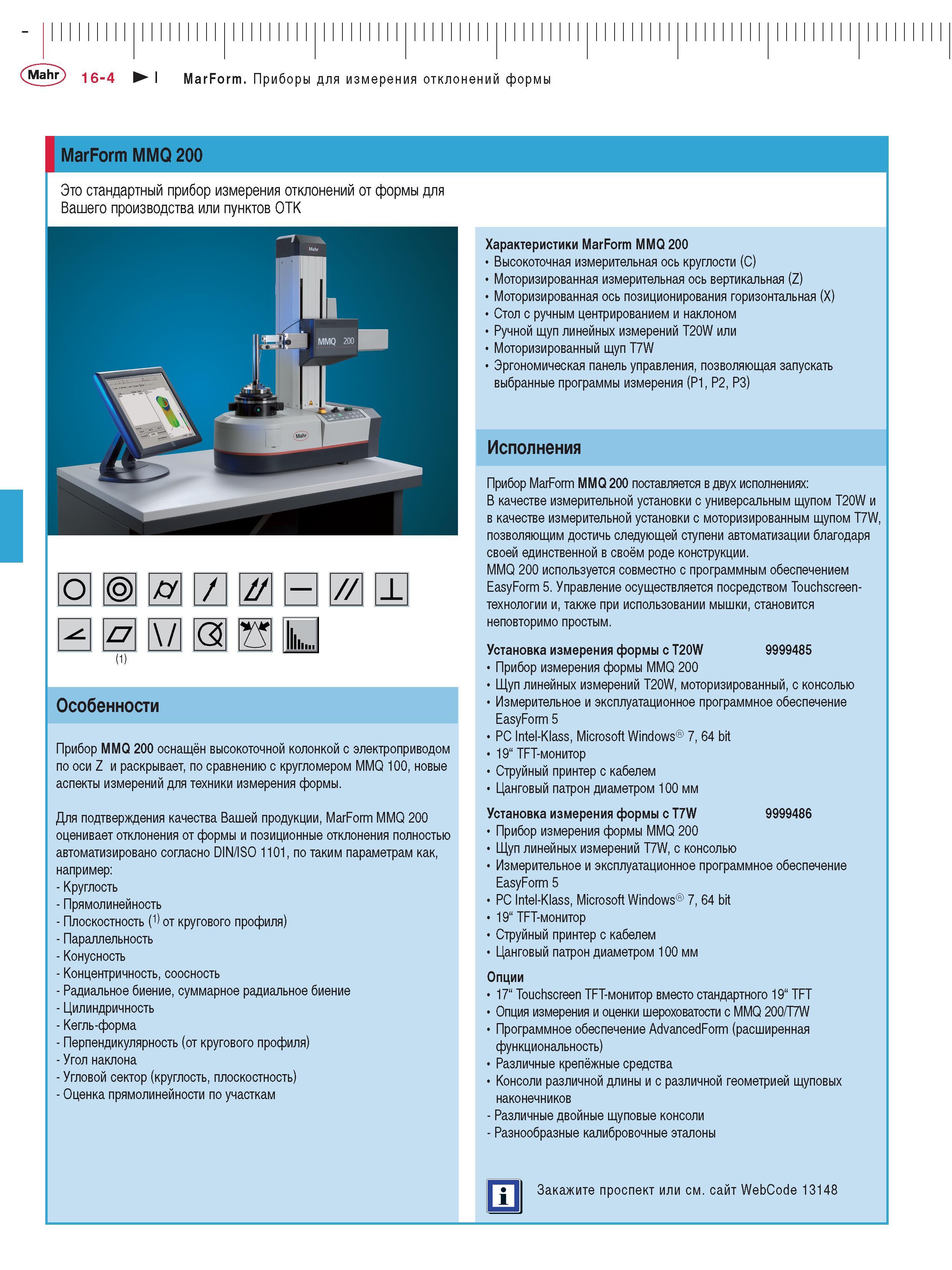 Mahr 16-4 MarForm. Приборы для измерения отклонений формы

MarForm MMQ 200

Это стандартный прибор измерения отклонений от формы для Вашего производства или пунктов ОТК

Mahr
MMQ 200
Mahr

(1)

Особенности

Прибор MMQ 200 оснащён высокоточной колонкой с электроприводом по оси Z и раскрывает, по сравнению с кругломером MMQ 100, новые аспекты измерений для техники измерения формы.

Для подтверждения качества Вашей продукции, MarForm MMQ 200 оценивает отклонения от формы и позиционные отклонения полностью автоматизировано согласно DIN/ISO 1101, по таким параметрам как, например:
- Круглость
- Прямолинейность
- Плоскостность $^{(1)}$ от кругового профиля)
- Параллельность
- Конусность
- Концентричность, соосность
- Радиальное биение, суммарное радиальное биение
- Цилиндричность
- Кегль-форма
- Перпендикулярность (от кругового профиля)
- Угол наклона
- Угловой сектор (круглость, плоскостность)
- Оценка прямолинейности по участкам

Характеристики MarForm MMQ 200
• Высокоточная измерительная ось круглости (C)
• Моторизированная измерительная ось вертикальная (Z)
• Моторизированная ось позиционирования горизонтальная (X)
• Стол с ручным центрированием и наклоном
• Ручной щуп линейных измерений T20W или
• Моторизированный щуп T7W
• Эргономическая панель управления, позволяющая запускать выбранные программы измерения (P1, P2, P3)

Исполнения

Прибор MarForm MMQ 200 поставляется в двух исполнениях:
В качестве измерительной установки с универсальным щупом T20W и в качестве измерительной установки с моторизированным щупом T7W, позволяющим достичь следующей ступени автоматизации благодаря своей единственной в своём роде конструкции.
MMQ 200 используется совместно с программным обеспечением EasyForm 5. Управление осуществляется посредством Touchscreen-технологии и, также при использовании мышки, становится неповторимо простым.

Установка измерения формы с T20W 9999485
• Прибор измерения формы MMQ 200
• Щуп линейных измерений T20W, моторизированный, с консолью
• Измерительное и эксплуатационное программное обеспечение EasyForm 5
• PC Intel-Klass, Microsoft Windows® 7, 64 bit
• 19“ TFT-монитор
• Струйный принтер с кабелем
• Цанговый патрон диаметром 100 мм

Установка измерения формы с T7W 9999486
• Прибор измерения формы MMQ 200
• Щуп линейных измерений T7W, с консолью
• Измерительное и эксплуатационное программное обеспечение EasyForm 5
• PC Intel-Klass, Microsoft Windows® 7, 64 bit
• 19“ TFT-монитор
• Струйный принтер с кабелем
• Цанговый патрон диаметром 100 мм

Опции
• 17“ Touchscreen TFT-монитор вместо стандартного 19“ TFT
• Опция измерения и оценки шероховатости с MMQ 200/T7W
• Программное обеспечение AdvancedForm (расширенная функциональность)
• Различные крепёжные средства
• Консоли различной длины и с различной геометрией щуповых наконечников
- Различные двойные щуповые консоли
- Разнообразные калибровочные эталоны

i Закажите проспект или см. сайт WebCode 13148